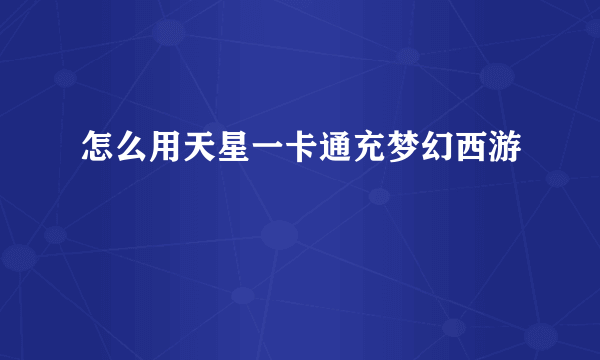 怎么用天星一卡通充梦幻西游